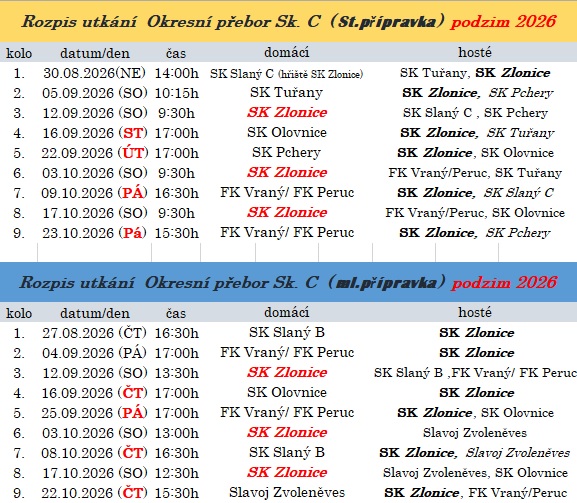 Rozpis utkání Okresní přebor Sk. C (St.přípravka) podzim 2026

| kolo | datum/den | čas | domácí | hosté |
|---|---|---|---|---|
| 1. | 30.08.2026(NE) | 14:00h | SK Slaný C (hřiště SK Zlonice) | SK Tuřany, SK Zlonice |
| 2. | 05.09.2026 (SO) | 10:15h | SK Tuřany | SK Zlonice, SK Pchery |
| 3. | 12.09.2026 (SO) | 9:30h | SK Zlonice | SK Slaný C , SK Pchery |
| 4. | 16.09.2026 (ST) | 17:00h | SK Olovnice | SK Zlonice, SK Tuřany |
| 5. | 22.09.2026 (ÚT) | 17:00h | SK Pchery | SK Zlonice, SK Olovnice |
| 6. | 03.10.2026 (SO) | 9:30h | SK Zlonice | FK Vraný/Peruc, SK Tuřany |
| 7. | 09.10.2026 (PÁ) | 16:30h | FK Vraný/ FK Peruc | SK Zlonice, SK Slaný C |
| 8. | 17.10.2026 (SO) | 9:30h | SK Zlonice | FK Vraný/Peruc, SK Olovnice |
| 9. | 23.10.2026 (Pá) | 15:30h | FK Vraný/ FK Peruc | SK Zlonice, SK Pchery |

Rozpis utkání Okresní přebor Sk. C (ml.přípravka) podzim 2026

| kolo | datum/den | čas | domácí | hosté |
|---|---|---|---|---|
| 1. | 27.08.2026 (ČT) | 16:30h | SK Slaný B | SK Zlonice |
| 2. | 04.09.2026 (PÁ) | 17:00h | FK Vraný/ FK Peruc | SK Zlonice |
| 3. | 12.09.2026 (SO) | 13:30h | SK Zlonice | SK Slaný B ,FK Vraný/ FK Peruc |
| 4. | 16.09.2026 (ČT) | 17:00h | SK Olovnice | SK Zlonice |
| 5. | 25.09.2026 (PÁ) | 17:00h | FK Vraný/ FK Peruc | SK Zlonice, SK Olovnice |
| 6. | 03.10.2026 (SO) | 13:00h | SK Zlonice | Slavoj Zvoleněves |
| 7. | 08.10.2026 (ČT) | 16:30h | SK Slaný B | SK Zlonice, Slavoj Zvoleněves |
| 8. | 17.10.2026 (SO) | 12:30h | SK Zlonice | Slavoj Zvoleněves, SK Olovnice |
| 9. | 22.10.2026 (ČT) | 15:30h | Slavoj Zvoleněves | SK Zlonice, FK Vraný/Peruc |